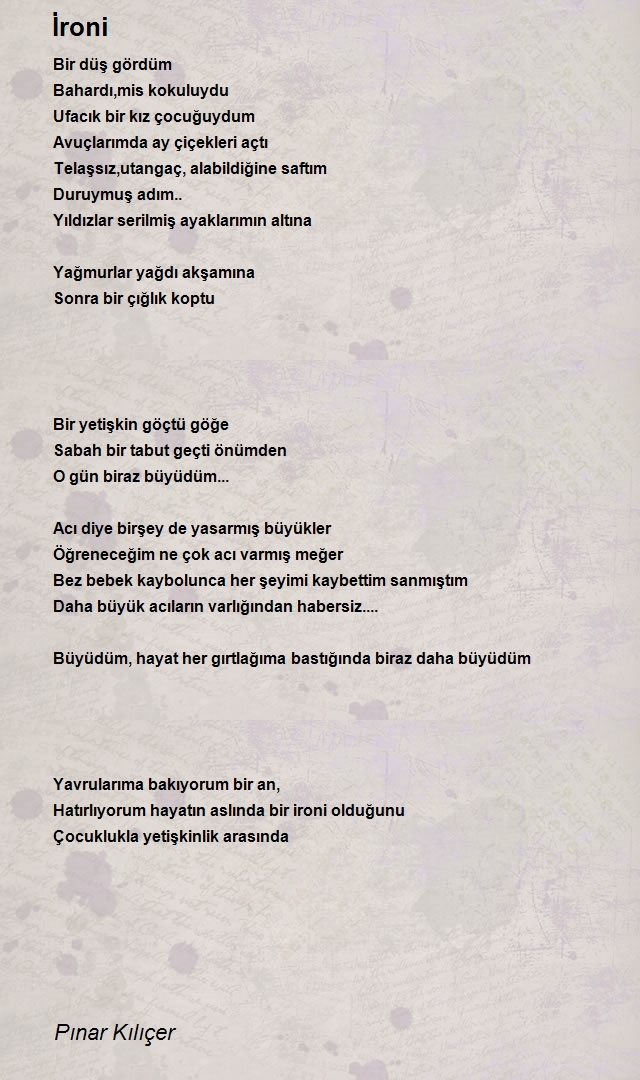 İroni

Bir düş gördüm
Bahardı,mis kokuluydu
Ufacık bir kız çocuğuydum
Avuçlarımda ay çiçekleri açtı
Telaşsız,utangaç, alabildiğine saftım
Duruymuş adım..
Yıldızlar serilmiş ayaklarımın altına

Yağmurlar yağdı akşamına
Sonra bir çığlık koptu

Bir yetişkin göçtü göğe
Sabah bir tabut geçti önümden
O gün biraz büyüdüm...

Acı diye birşey de yasarmış büyükler
Öğreneceğim ne çok acı varmış meğer
Bez bebek kaybolunca her şeyimi kaybettim sanmıştım
Daha büyük acıların varlığından habersiz....

Büyüdüm, hayat her gırtlağıma bastığında biraz daha büyüdüm

Yavrularıma bakıyorum bir an,
Hatırlıyorum hayatın aslında bir ironi olduğunu
Çocuklukla yetişkinlik arasında

Pınar Kılıçer